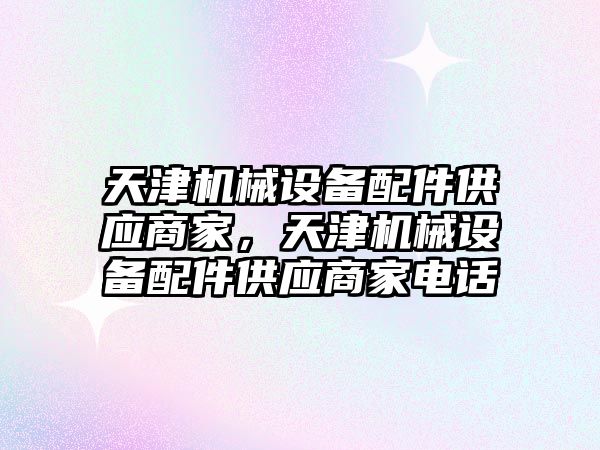 天津机械设备配件供应商家，天津机械设备配件供应商家电话